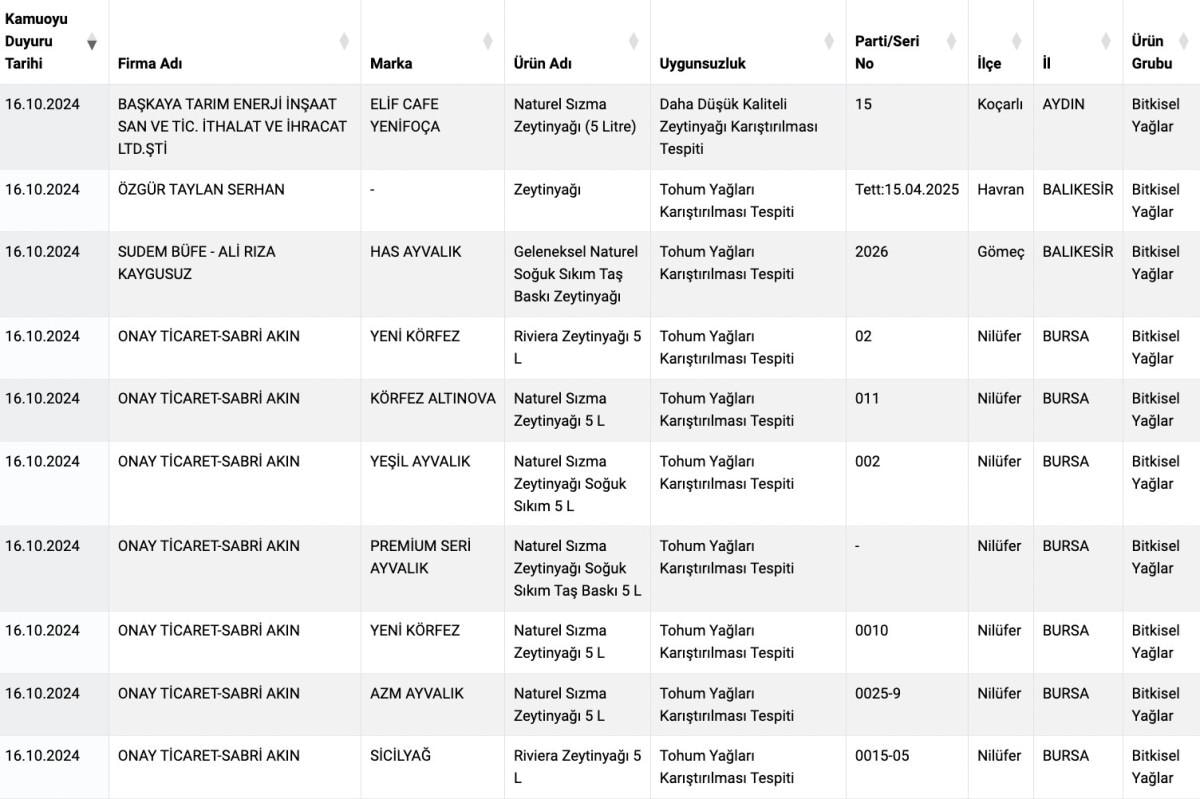 | Kamuoyu Duyuru Tarihi | Firma Adı | Marka | Ürün Adı | Uygunsuzluk | Parti/Seri No | İlçe | İl | Ürün Grubu |
|---|---|---|---|---|---|---|---|---|
| 16.10.2024 | BAŞKAYA TARIM ENERJİ İNŞAAT SAN VE TİC. İTHALAT VE İHRACAT LTD.ŞTİ | ELİF CAFE YENİFOÇA | Naturel Sızma Zeytinyağı (5 Litre) | Daha Düşük Kaliteli Zeytinyağı Karıştırılması Tespiti | 15 | Koçarlı | AYDIN | Bitkisel Yağlar |
| 16.10.2024 | ÖZGÜR TAYLAN SERHAN | - | Zeytinyağı | Tohum Yağları Karıştırılması Tespiti | Tett:15.04.2025 | Havran | BALIKESİR | Bitkisel Yağlar |
| 16.10.2024 | SUDEM BÜFE - ALİ RIZA KAYGUSUZ | HAS AYVALIK | Geleneksel Naturel Soğuk Sıkım Taş Baskı Zeytinyağı | Tohum Yağları Karıştırılması Tespiti | 2026 | Gömeç | BALIKESİR | Bitkisel Yağlar |
| 16.10.2024 | ONAY TİCARET-SABRİ AKIN | YENİ KÖRFEZ | Riviera Zeytinyağı 5 L | Tohum Yağları Karıştırılması Tespiti | 02 | Nilüfer | BURSA | Bitkisel Yağlar |
| 16.10.2024 | ONAY TİCARET-SABRİ AKIN | KÖRFEZ ALTINOVA | Naturel Sızma Zeytinyağı 5 L | Tohum Yağları Karıştırılması Tespiti | 011 | Nilüfer | BURSA | Bitkisel Yağlar |
| 16.10.2024 | ONAY TİCARET-SABRİ AKIN | YEŞİL AYVALIK | Naturel Sızma Zeytinyağı Soğuk Sıkım 5 L | Tohum Yağları Karıştırılması Tespiti | 002 | Nilüfer | BURSA | Bitkisel Yağlar |
| 16.10.2024 | ONAY TİCARET-SABRİ AKIN | PREMİUM SERİ AYVALIK | Naturel Sızma Zeytinyağı Soğuk Sıkım Taş Baskı 5 L | Tohum Yağları Karıştırılması Tespiti | - | Nilüfer | BURSA | Bitkisel Yağlar |
| 16.10.2024 | ONAY TİCARET-SABRİ AKIN | YENİ KÖRFEZ | Naturel Sızma Zeytinyağı 5 L | Tohum Yağları Karıştırılması Tespiti | 0010 | Nilüfer | BURSA | Bitkisel Yağlar |
| 16.10.2024 | ONAY TİCARET-SABRİ AKIN | AZM AYVALIK | Naturel Sızma Zeytinyağı 5 L | Tohum Yağları Karıştırılması Tespiti | 0025-9 | Nilüfer | BURSA | Bitkisel Yağlar |
| 16.10.2024 | ONAY TİCARET-SABRİ AKIN | SİCİLYAĞ | Riviera Zeytinyağı 5 L | Tohum Yağları Karıştırılması Tespiti | 0015-05 | Nilüfer | BURSA | Bitkisel Yağlar |